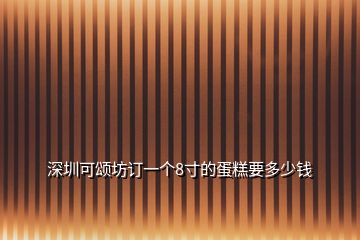 深圳可颂坊订一个8寸的蛋糕要多少钱